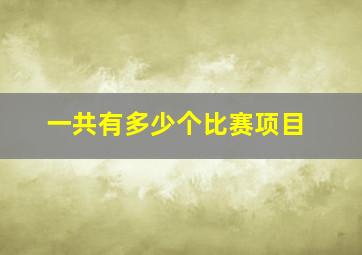 一共有多少个比赛项目